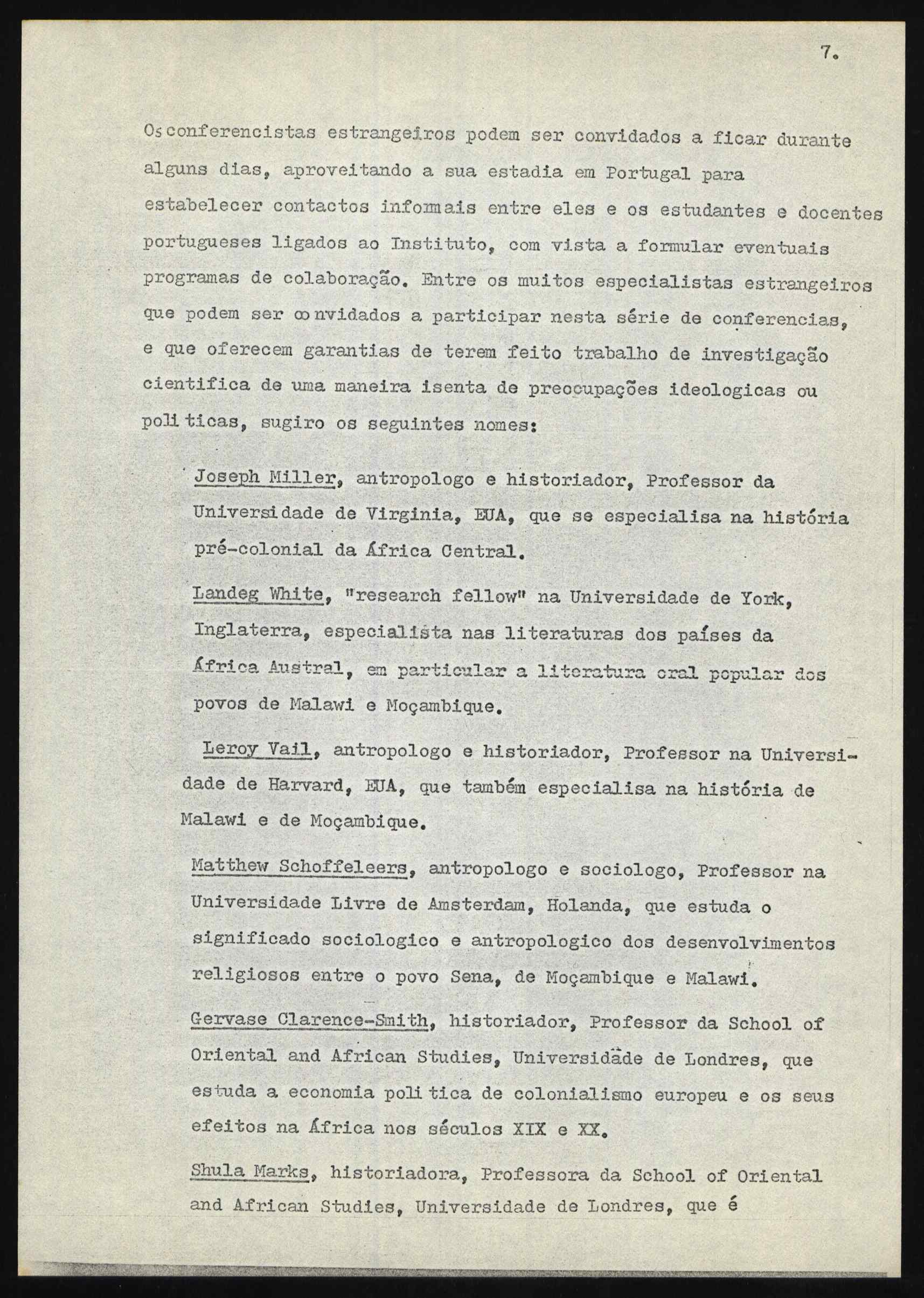 7.

Os conferencistas estrangeiros podem ser convidados a ficar durante alguns dias, aproveitando a sua estadia em Portugal para estabelecer contactos infomais entre eles e os estudantes e docentes portugueses ligados ao Instituto, com vista a formular eventuais programas de colaboração. Entre os muitos especialistas estrangeiros que podem ser convidados a participar nesta série de conferencias, e que oferecem garantias de terem feito trabalho de investigação cientifica de uma maneira isenta de preocupações ideologicas ou politicas, sugiro os seguintes nomes:

Joseph Miller, antropologo e historiador, Professor da Universidade de Virginia, EUA, que se especialisa na história pré-colonial da África Central.

Landeg White, "research fellow" na Universidade de York, Inglaterra, especialista nas literaturas dos países da África Austral, em particular a literatura oral popular dos povos de Malawi e Moçambique.

Leroy Vail, antropologo e historiador, Professor na Universidade de Harvard, EUA, que também especialisa na história de Malawi e de Moçambique.

Matthew Schoffeleers, antropologo e sociologo, Professor na Universidade Livre de Amsterdam, Holanda, que estuda o significado sociologico e antropologico dos desenvolvimentos religiosos entre o povo Sena, de Moçambique e Malawi.

Gervase Clarence-Smith, historiador, Professor da School of Oriental and African Studies, Universidade de Londres, que estuda a economia politica de colonialismo europeu e os seus efeitos na África nos séculos XIX e XX.

Shula Marks, historiadora, Professora da School of Oriental and African Studies, Universidade de Londres, que é